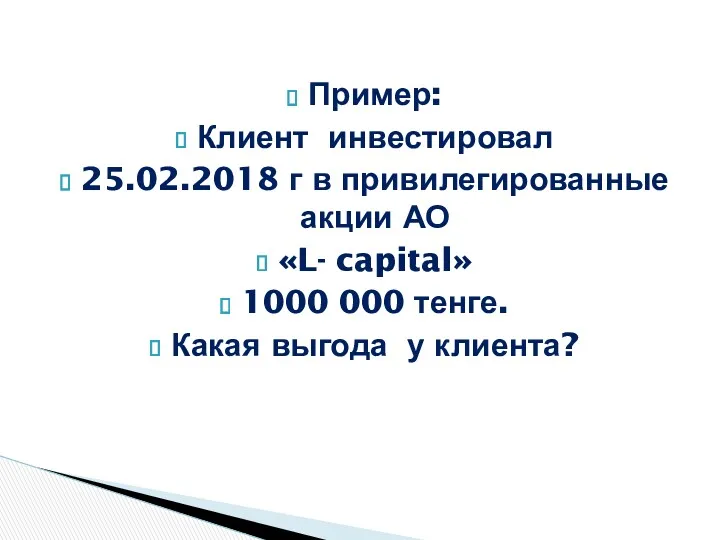 Пример:

Клиент инвестировал

25.02.2018 г в привилегированные акции АО

«L- capital»

1000 000 тенге.

Какая выгода у клиента?